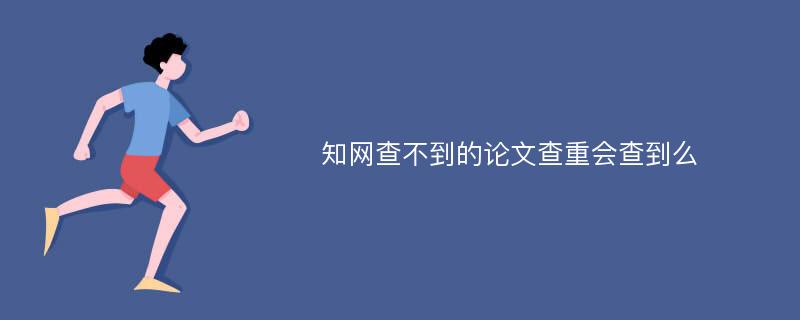 知网查不到的论文查重会查到么